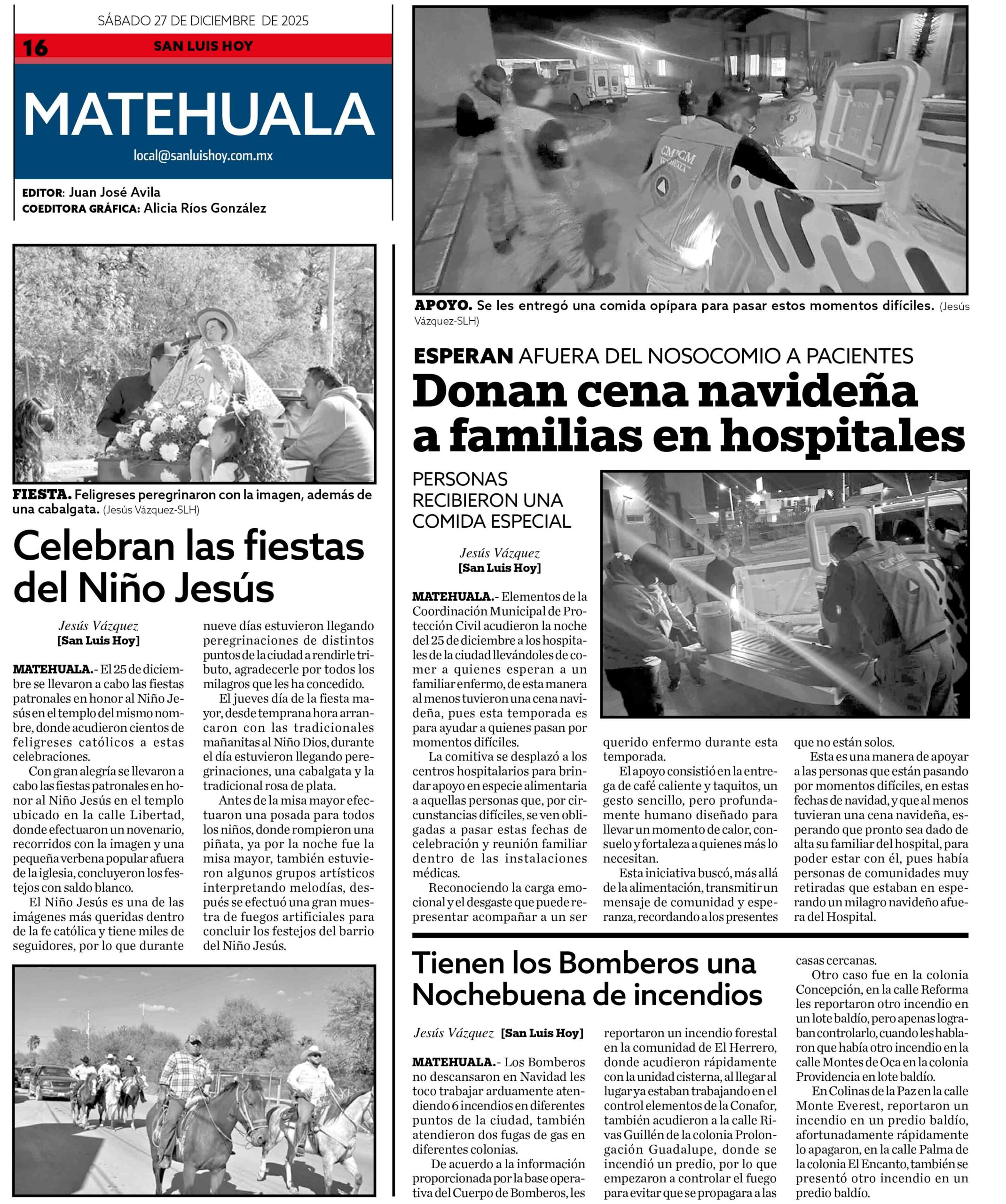 SÁBADO 27 DE DICIEMBRE DE 2025

16 SAN LUIS HOY

MATEHUALA

local@sanluishoy.com.mx

EDITOR: Juan José Avila
COEDITORA GRÁFICA: Alicia Ríos González

FIESTA. Feligreses peregrinaron con la imagen, además de una cabalgata. (Jesús Vázquez-SLH)

Celebran las fiestas del Niño Jesús

Jesús Vázquez
[San Luis Hoy]

MATEHUALA.- El 25 de diciembre se llevaron a cabo las fiestas patronales en honor al Niño Jesús en el templo del mismo nombre, donde acudieron cientos de feligreses católicos a estas celebraciones.

Con gran alegría se llevaron a cabo las fiestas patronales en honor al Niño Jesús en el templo ubicado en la calle Libertad, donde efectuaron un novenario, recorridos con la imagen y una pequeña verbena popular afuera de la iglesia, concluyeron los festejos con saldo blanco.

El Niño Jesús es una de las imágenes más queridas dentro de la fe católica y tiene miles de seguidores, por lo que durante nueve días estuvieron llegando peregrinaciones de distintos puntos de la ciudad a rendirle tributo, agradecerle por todos los milagros que les ha concedido.

El jueves día de la fiesta mayor, desde temprana hora arrancaron con las tradicionales mañanitas al Niño Dios, durante el día estuvieron llegando peregrinaciones, una cabalgata y la tradicional rosa de plata.

Antes de la misa mayor efectuaron una posada para todos los niños, donde rompieron una piñata, ya por la noche fue la misa mayor, también estuvieron algunos grupos artísticos interpretando melodías, después se efectuó una gran muestra de fuegos artificiales para concluir los festejos del barrio del Niño Jesús.

APOYO. Se les entregó una comida opípara para pasar estos momentos difíciles. (Jesús Vázquez-SLH)

ESPERAN AFUERA DEL NOSOCOMIO A PACIENTES

Donan cena navideña a familias en hospitales

PERSONAS RECIBIERON UNA COMIDA ESPECIAL

Jesús Vázquez
[San Luis Hoy]

MATEHUALA.- Elementos de la Coordinación Municipal de Protección Civil acudieron la noche del 25 de diciembre a los hospitales de la ciudad llevándoles de comer a quienes esperan a un familiar enfermo, de esta manera al menos tuvieron una cena navideña, pues esta temporada es para ayudar a quienes pasan por momentos difíciles.

La comitiva se desplazó a los centros hospitalarios para brindar apoyo en especie alimentaria a aquellas personas que, por circunstancias difíciles, se ven obligadas a pasar estas fechas de celebración y reunión familiar dentro de las instalaciones médicas.

Reconociendo la carga emocional y el desgaste que puede representar acompañar a un ser querido enfermo durante esta temporada.

El apoyo consistió en la entrega de café caliente y taquitos, un gesto sencillo, pero profundamente humano diseñado para llevar un momento de calor, consuelo y fortaleza a quienes más lo necesitan.

Esta iniciativa buscó, más allá de la alimentación, transmitir un mensaje de comunidad y esperanza, recordando a los presentes que no están solos.

Esta es una manera de apoyar a las personas que están pasando por momentos difíciles, en estas fechas de navidad, y que al menos tuvieran una cena navideña, esperando que pronto sea dado de alta su familiar del hospital, para poder estar con él, pues había personas de comunidades muy retiradas que estaban en esperando un milagro navideño afuera del Hospital.

Tienen los Bomberos una Nochebuena de incendios

Jesús Vázquez [San Luis Hoy]

MATEHUALA.- Los Bomberos no descansaron en Navidad les toco trabajar arduamente atendiendo 6 incendios en diferentes puntos de la ciudad, también atendieron dos fugas de gas en diferentes colonias.

De acuerdo a la información proporcionada por la base operativa del Cuerpo de Bomberos, les reportaron un incendio forestal en la comunidad de El Herrero, donde acudieron rápidamente con la unidad cisterna, al llegar al lugar ya estaban trabajando en el control elementos de la Conafor, también acudieron a la calle Rivas Guillén de la colonia Prolongación Guadalupe, donde se incendió un predio, por lo que empezaron a controlar el fuego para evitar que se propagara a las casas cercanas.

Otro caso fue en la colonia Concepción, en la calle Reforma les reportaron otro incendio en un lote baldío, pero apenas lograban controlarlo, cuando les hablaron que había otro incendio en la calle Montes de Oca en la colonia Providencia en lote baldío.

En Colinas de la Paz en la calle Monte Everest, reportaron un incendio en un predio baldío, afortunadamente rápidamente lo apagaron, en la calle Palma de la colonia El Encanto, también se presentó otro incendio en un predio baldío.